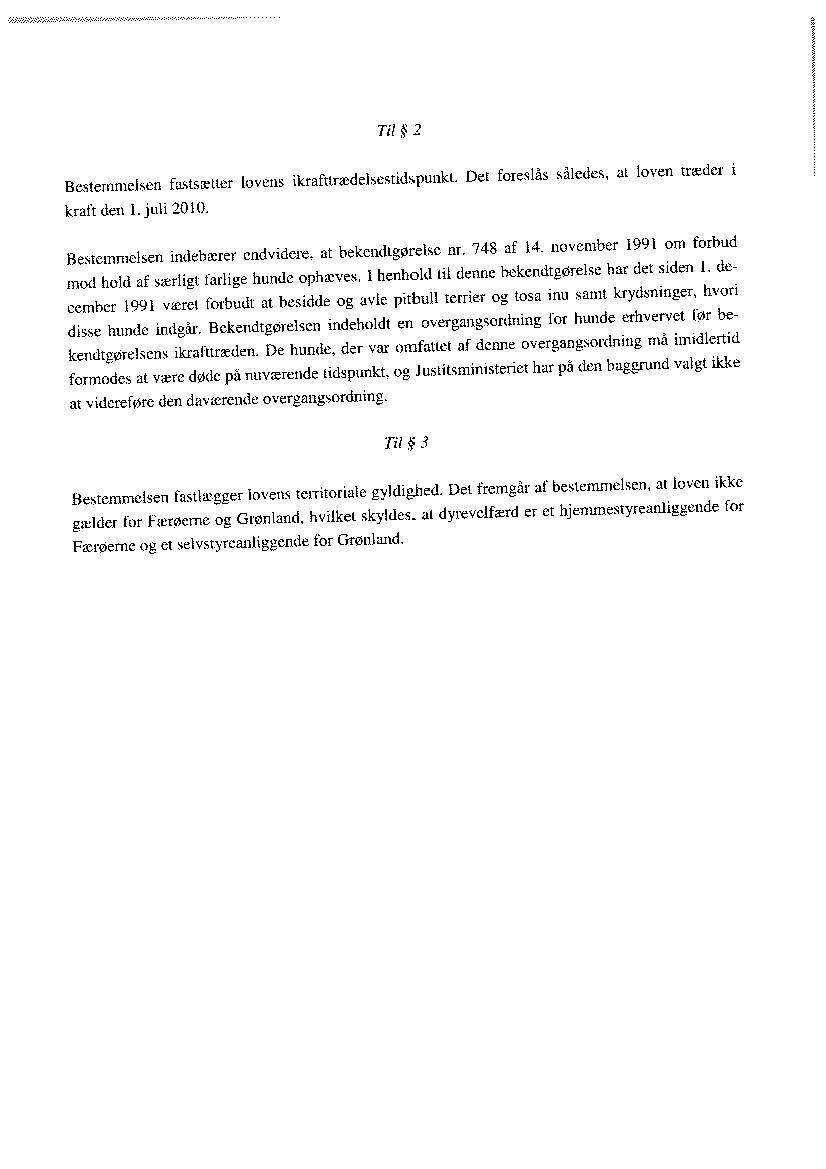 Til § 2

Bestemmelsen fastsætter lovens ikrafttrædelsestidspunkt. Det foreslås således, at loven træder i kraft den 1. juli 2010.

Bestemmelsen indebærer endvidere, at bekendtgørelse nr. 748 af 14. november 1991 om forbud mod hold af særligt farlige hunde ophæves. I henhold til denne bekendtgørelse har det siden 1. december 1991 været forbudt at besidde og avle pitbull terrier og tosa inu samt krydsninger, hvori disse hunde indgår. Bekendtgørelsen indeholdt en overgangsordning for hunde erhvervet før bekendtgørelsens ikrafttræden. De hunde, der var omfattet af denne overgangsordning må imidlertid formodes at være døde på nuværende tidspunkt, og Justitsministeriet har på den baggrund valgt ikke at videreføre den daværende overgangsordning.

Til § 3

Bestemmelsen fastlægger lovens territoriale gyldighed. Det fremgår af bestemmelsen, at loven ikke gælder for Færøerne og Grønland, hvilket skyldes, at dyrevelfærd er et hjemmestyreanliggende for Færøerne og et selvstyreanliggende for Grønland.